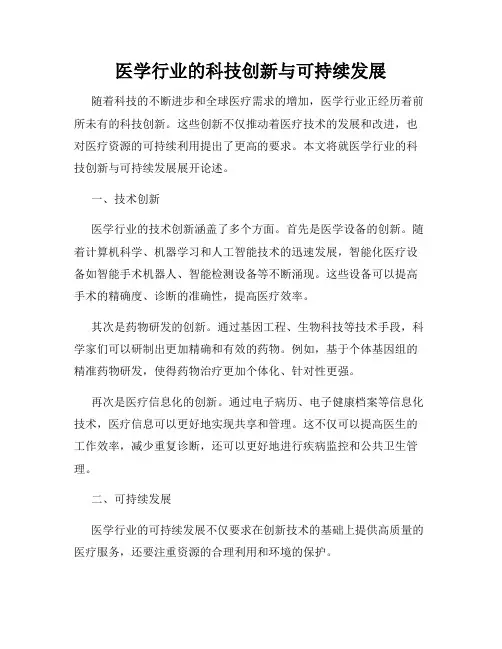 医学行业的科技创新与可持续发展

随着科技的不断进步和全球医疗需求的增加，医学行业正经历着前所未有的科技创新。这些创新不仅推动着医疗技术的发展和改进，也对医疗资源的可持续利用提出了更高的要求。本文将就医学行业的科技创新与可持续发展展开论述。

一、技术创新

医学行业的技术创新涵盖了多个方面。首先是医学设备的创新。随着计算机科学、机器学习和人工智能技术的迅速发展，智能化医疗设备如智能手术机器人、智能检测设备等不断涌现。这些设备可以提高手术的精确度、诊断的准确性，提高医疗效率。

其次是药物研发的创新。通过基因工程、生物科技等技术手段，科学家们可以研制出更加精确和有效的药物。例如，基于个体基因组的精准药物研发，使得药物治疗更加个体化、针对性更强。

再次是医疗信息化的创新。通过电子病历、电子健康档案等信息化技术，医疗信息可以更好地实现共享和管理。这不仅可以提高医生的工作效率，减少重复诊断，还可以更好地进行疾病监控和公共卫生管理。

二、可持续发展

医学行业的可持续发展不仅要求在创新技术的基础上提供高质量的医疗服务，还要注重资源的合理利用和环境的保护。